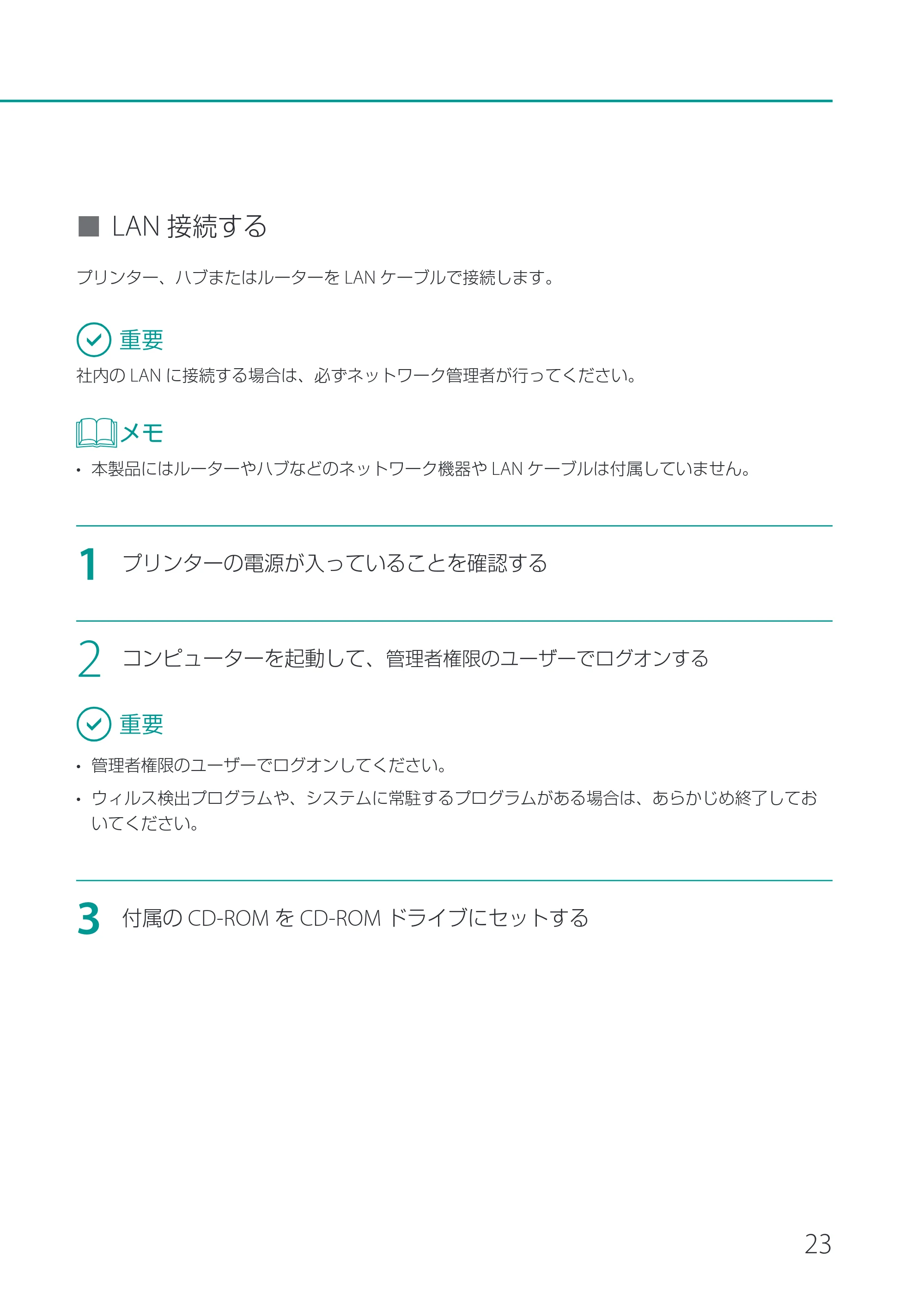 ■ LAN 接続する

プリンター、ハブまたはルーターを LAN ケーブルで接続します。

重要

社内の LAN に接続する場合は、必ずネットワーク管理者が行ってください。

メモ

• 本製品にはルーターやハブなどのネットワーク機器や LAN ケーブルは付属していません。

1 プリンターの電源が入っていることを確認する

2 コンピューターを起動して、管理者権限のユーザーでログオンする

重要

• 管理者権限のユーザーでログオンしてください。

• ウィルス検出プログラムや、システムに常駐するプログラムがある場合は、あらかじめ終了しておいてください。

3 付属の CD-ROM を CD-ROM ドライブにセットする

23